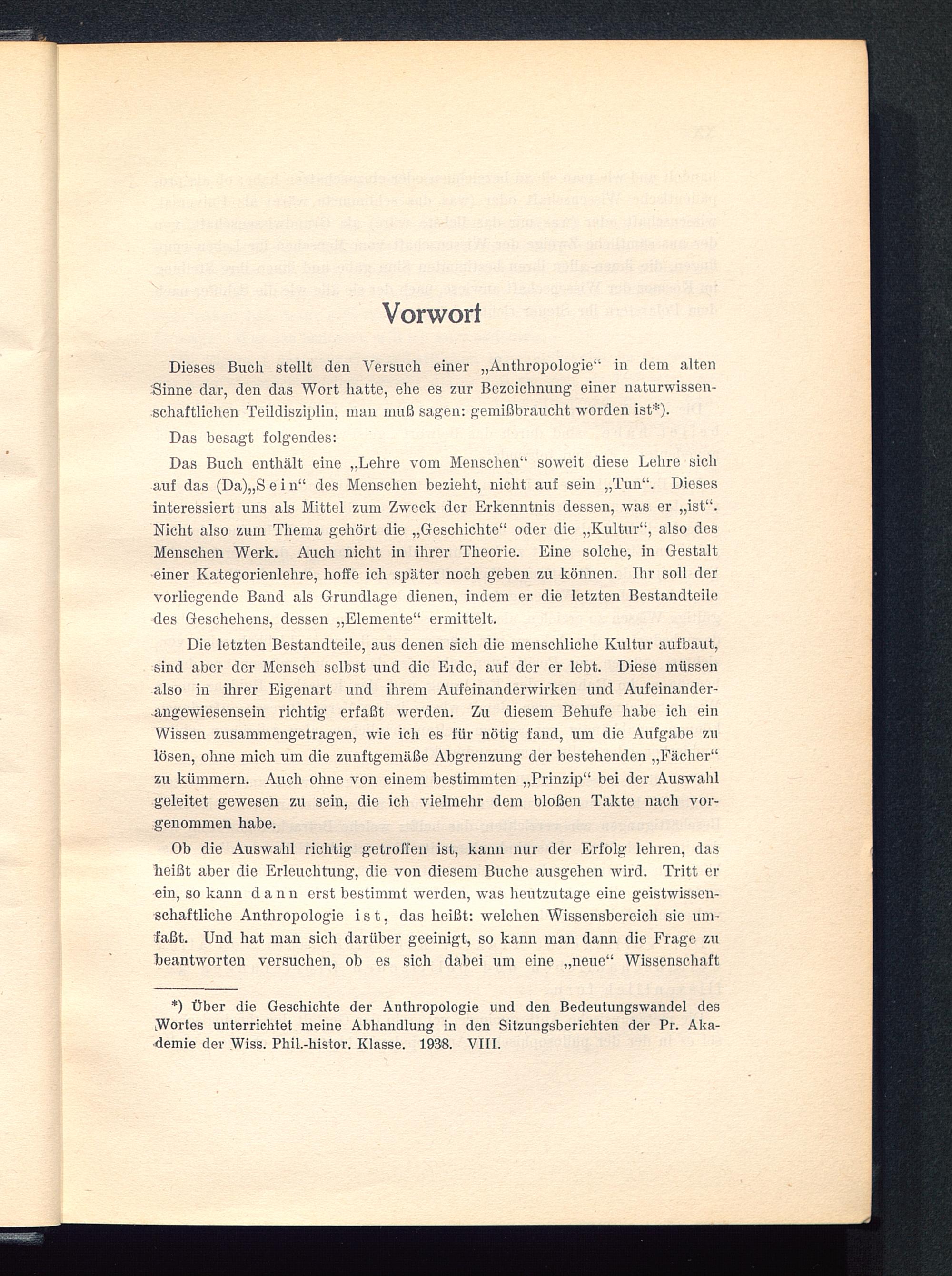 Vorwort

Dieses Buch stellt den Versuch einer „Anthropologie“ in dem alten Sinne dar, den das Wort hatte, ehe es zur Bezeichnung einer naturwissenschaftlichen Teildisziplin, man muß sagen: gemißbraucht worden ist*).

Das besagt folgendes:

Das Buch enthält eine „Lehre vom Menschen“ soweit diese Lehre sich auf das (Da)„Sein“ des Menschen bezieht, nicht auf sein „Tun“. Dieses interessiert uns als Mittel zum Zweck der Erkenntnis dessen, was er „ist“. Nicht also zum Thema gehört die „Geschichte“ oder die „Kultur“, also des Menschen Werk. Auch nicht in ihrer Theorie. Eine solche, in Gestalt einer Kategorienlehre, hoffe ich später noch geben zu können. Ihr soll der vorliegende Band als Grundlage dienen, indem er die letzten Bestandteile des Geschehens, dessen „Elemente“ ermittelt.

Die letzten Bestandteile, aus denen sich die menschliche Kultur aufbaut, sind aber der Mensch selbst und die Eıde, auf der er lebt. Diese müssen also in ihrer Eigenart und ihrem Aufeinanderwirken und Aufeinanderangewiesensein richtig erfaßt werden. Zu diesem Behufe habe ich ein Wissen zusammengetragen, wie ich es für nötig fand, um die Aufgabe zu lösen, ohne mich um die zunftgemäße Abgrenzung der bestehenden „Fächer“ zu kümmern. Auch ohne von einem bestimmten „Prinzip“ bei der Auswahl geleitet gewesen zu sein, die ich vielmehr dem bloßen Takte nach vorgenommen habe.

Ob die Auswahl richtig getroffen ist, kann nur der Erfolg lehren, das heißt aber die Erleuchtung, die von diesem Buche ausgehen wird. Tritt er ein, so kann dann erst bestimmt werden, was heutzutage eine geistwissenschaftliche Anthropologie ist, das heißt: welchen Wissensbereich sie umfaßt. Und hat man sich darüber geeinigt, so kann man dann die Frage zu beantworten versuchen, ob es sich dabei um eine „neue“ Wissenschaft

*) Über die Geschichte der Anthropologie und den Bedeutungswandel des Wortes unterrichtet meine Abhandlung in den Sitzungsberichten der Pr. Akademie der Wiss. Phil.-histor. Klasse. 1938. VIII.